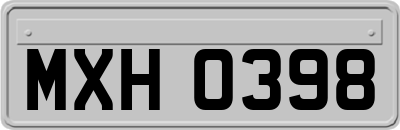 MXH 0398